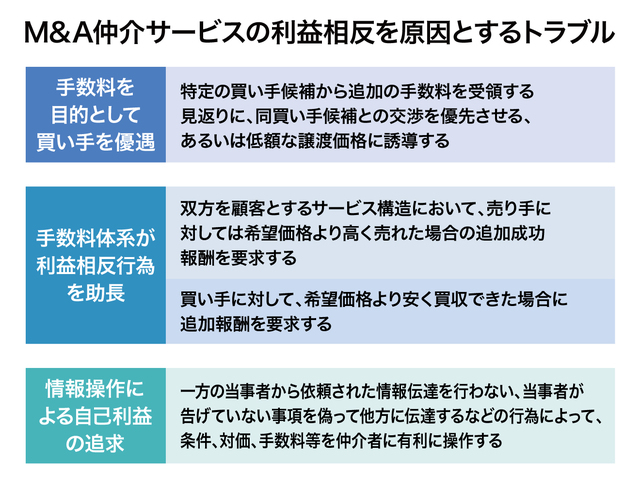 M&A仲介サービスの利益相反を原因とするトラブル

| 手数料を目的として買い手を優遇 | 特定の買い手候補から追加の手数料を受領する見返りに、同買い手候補との交渉を優先させる、あるいは低額な譲渡価格に誘導する |
|---|---|
| 手数料体系が利益相反行為を助長 | 双方を顧客とするサービス構造において、売り手に対しては希望価格より高く売れた場合の追加成功報酬を要求する |
| | 買い手に対して、希望価格より安く買収できた場合に追加報酬を要求する |
| 情報操作による自己利益の追求 | 一方の当事者から依頼された情報伝達を行わない、当事者が告げていない事項を偽って他方に伝達するなどの行為によって、条件、対価、手数料等を仲介者に有利に操作する |